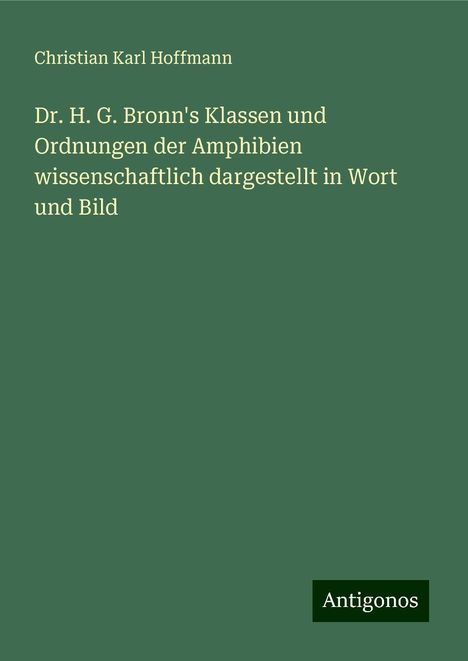 Christian Karl Hoffmann

Dr. H. G. Bronn's Klassen und Ordnungen der Amphibien wissenschaftlich dargestellt in Wort und Bild

Antigonos